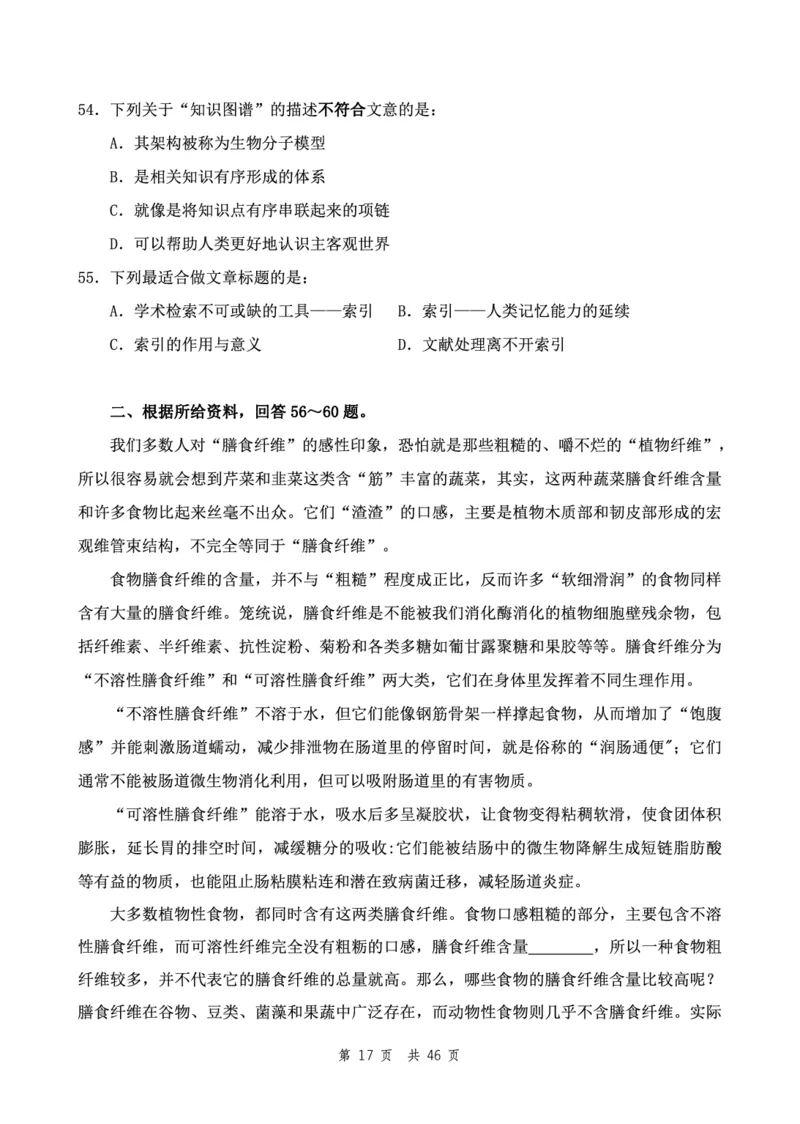 54．下列关于“知识图谱”的描述不符合文意的是：

A．其架构被称为生物分子模型

B．是相关知识有序形成的体系

C．就像是将知识点有序串联起来的项链

D．可以帮助人类更好地认识主客观世界

55．下列最适合做文章标题的是：

A．学术检索不可或缺的工具——索引

B．索引——人类记忆能力的延续

C．索引的作用与意义

D．文献处理离不开索引

二、根据所给资料，回答 56～60 题。

我们多数人对“膳食纤维”的感性印象，恐怕就是那些粗糙的、嚼不烂的“植物纤维”，所以很容易就会想到芹菜和韭菜这类含“筋”丰富的蔬菜，其实，这两种蔬菜膳食纤维含量和许多食物比起来丝毫不出众。它们“渣渣”的口感，主要是植物木质部和韧皮部形成的宏观维管束结构，不完全等同于“膳食纤维”。

食物膳食纤维的含量，并不与“粗糙”程度成正比，反而许多“软细滑润”的食物同样含有大量的膳食纤维。笼统说，膳食纤维是不能被我们消化酶消化的植物细胞壁残余物，包括纤维素、半纤维素、抗性淀粉、菊粉和各类多糖如葡甘露聚糖和果胶等等。膳食纤维分为“不溶性膳食纤维”和“可溶性膳食纤维”两大类，它们在身体里发挥着不同生理作用。

“不溶性膳食纤维”不溶于水，但它们能像钢筋骨架一样撑起食物，从而增加了“饱腹感”并能刺激肠道蠕动，减少排泄物在肠道里的停留时间，就是俗称的“润肠通便”；它们通常不能被肠道微生物消化利用，但可以吸附肠道里的有害物质。

“可溶性膳食纤维”能溶于水，吸水后多呈凝胶状，让食物变得粘稠软滑，使食团体积膨胀，延长胃的排空时间，减缓糖分的吸收:它们能被结肠中的微生物降解生成短链脂肪酸等有益的物质，也能阻止肠粘膜粘连和潜在致病菌迁移，减轻肠道炎症。

大多数植物性食物，都同时含有这两类膳食纤维。食物口感粗糙的部分，主要包含不溶性膳食纤维，而可溶性纤维完全没有粗粝的口感，膳食纤维含量________，所以一种食物粗纤维较多，并不代表它的膳食纤维的总量就高。那么，哪些食物的膳食纤维含量比较高呢？膳食纤维在谷物、豆类、菌藻和果蔬中广泛存在，而动物性食物则几乎不含膳食纤维。实际

第 17 页 共 46 页